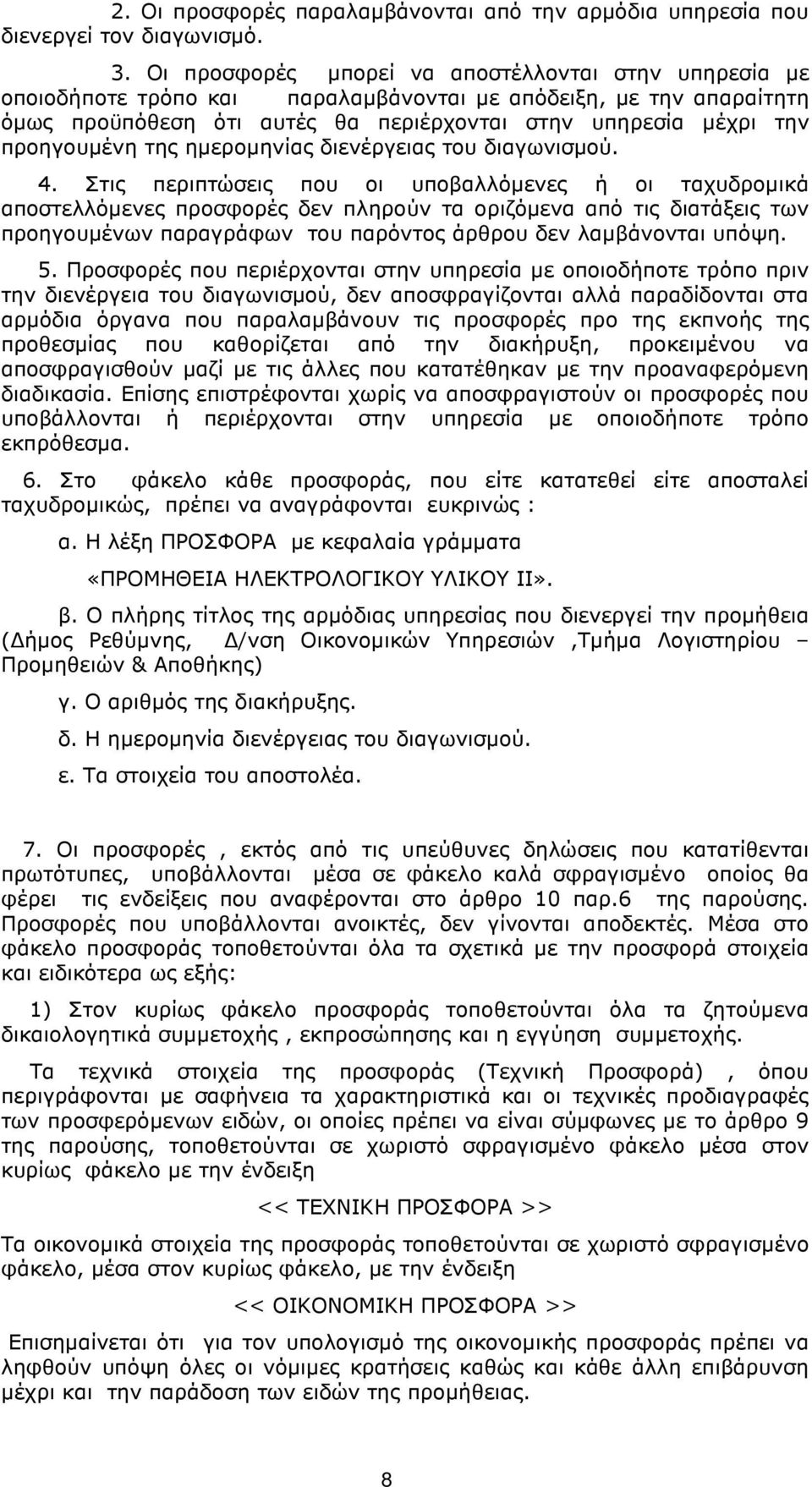 2. Οι προσφορές παραλαμβάνονται από την αρμόδια υπηρεσία που διενεργεί τον διαγωνισμό.

3. Οι προσφορές μπορεί να αποστέλλονται στην υπηρεσία με οποιοδήποτε τρόπο και παραλαμβάνονται με απόδειξη, με την απαραίτητη όμως προϋπόθεση ότι αυτές θα περιέρχονται στην υπηρεσία μέχρι την προηγουμένη της ημερομηνίας διενέργειας του διαγωνισμού.

4. Στις περιπτώσεις που οι υποβαλλόμενες ή οι ταχυδρομικά αποστελλόμενες προσφορές δεν πληρούν τα οριζόμενα από τις διατάξεις των προηγουμένων παραγράφων του παρόντος άρθρου δεν λαμβάνονται υπόψη.

5. Προσφορές που περιέρχονται στην υπηρεσία με οποιοδήποτε τρόπο πριν την διενέργεια του διαγωνισμού, δεν αποσφραγίζονται αλλά παραδίδονται στα αρμόδια όργανα που παραλαμβάνουν τις προσφορές προ της εκπνοής της προθεσμίας που καθορίζεται από την διακήρυξη, προκειμένου να αποσφραγισθούν μαζί με τις άλλες που κατατέθηκαν με την προαναφερόμενη διαδικασία. Επίσης επιστρέφονται χωρίς να αποσφραγιστούν οι προσφορές που υποβάλλονται ή περιέρχονται στην υπηρεσία με οποιοδήποτε τρόπο εκπρόθεσμα.

6. Στο φάκελο κάθε προσφοράς, που είτε κατατεθεί είτε αποσταλεί ταχυδρομικώς, πρέπει να αναγράφονται ευκρινώς :

α. Η λέξη ΠΡΟΣΦΟΡΑ με κεφαλαία γράμματα

«ΠΡΟΜΗΘΕΙΑ ΗΛΕΚΤΡΟΛΟΓΙΚΟΥ ΥΛΙΚΟΥ ΙΙ».

β. Ο πλήρης τίτλος της αρμόδιας υπηρεσίας που διενεργεί την προμήθεια (Δήμος Ρεθύμνης, Δ/νση Οικονομικών Υπηρεσιών ,Τμήμα Λογιστηρίου – Προμηθειών & Αποθήκης)

γ. Ο αριθμός της διακήρυξης.

δ. Η ημερομηνία διενέργειας του διαγωνισμού.

ε. Τα στοιχεία του αποστολέα.

7. Οι προσφορές , εκτός από τις υπεύθυνες δηλώσεις που κατατίθενται πρωτότυπες, υποβάλλονται μέσα σε φάκελο καλά σφραγισμένο οποίος θα φέρει τις ενδείξεις που αναφέρονται στο άρθρο 10 παρ.6 της παρούσης. Προσφορές που υποβάλλονται ανοικτές, δεν γίνονται αποδεκτές. Μέσα στο φάκελο προσφοράς τοποθετούνται όλα τα σχετικά με την προσφορά στοιχεία και ειδικότερα ως εξής:

1) Στον κυρίως φάκελο προσφοράς τοποθετούνται όλα τα ζητούμενα δικαιολογητικά συμμετοχής , εκπροσώπησης και η εγγύηση συμμετοχής.

Τα τεχνικά στοιχεία της προσφοράς (Τεχνική Προσφορά) , όπου περιγράφονται με σαφήνεια τα χαρακτηριστικά και οι τεχνικές προδιαγραφές των προσφερόμενων ειδών, οι οποίες πρέπει να είναι σύμφωνες με το άρθρο 9 της παρούσης, τοποθετούνται σε χωριστό σφραγισμένο φάκελο μέσα στον κυρίως φάκελο με την ένδειξη

<< ΤΕΧΝΙΚΗ ΠΡΟΣΦΟΡΑ >>

Τα οικονομικά στοιχεία της προσφοράς τοποθετούνται σε χωριστό σφραγισμένο φάκελο, μέσα στον κυρίως φάκελο, με την ένδειξη

<< ΟΙΚΟΝΟΜΙΚΗ ΠΡΟΣΦΟΡΑ >>

Επισημαίνεται ότι για τον υπολογισμό της οικονομικής προσφοράς πρέπει να ληφθούν υπόψη όλες οι νόμιμες κρατήσεις καθώς και κάθε άλλη επιβάρυνση μέχρι και την παράδοση των ειδών της προμήθειας.

8